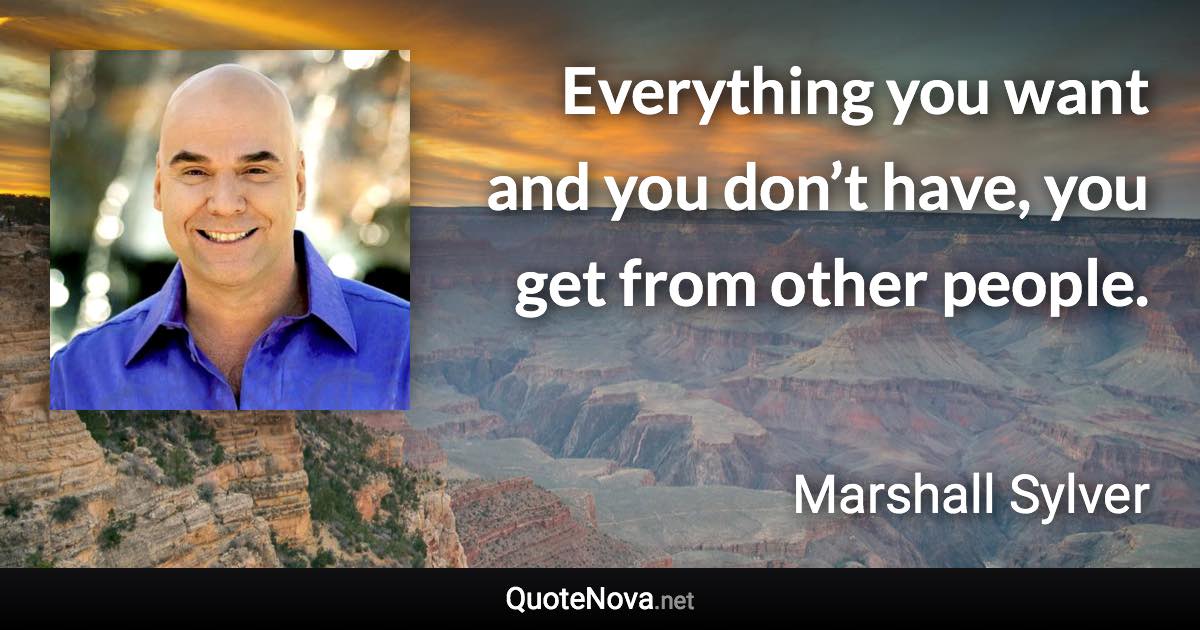 Everything you want and you don’t have, you get from other people.

Marshall Sylver

QuoteNova.net